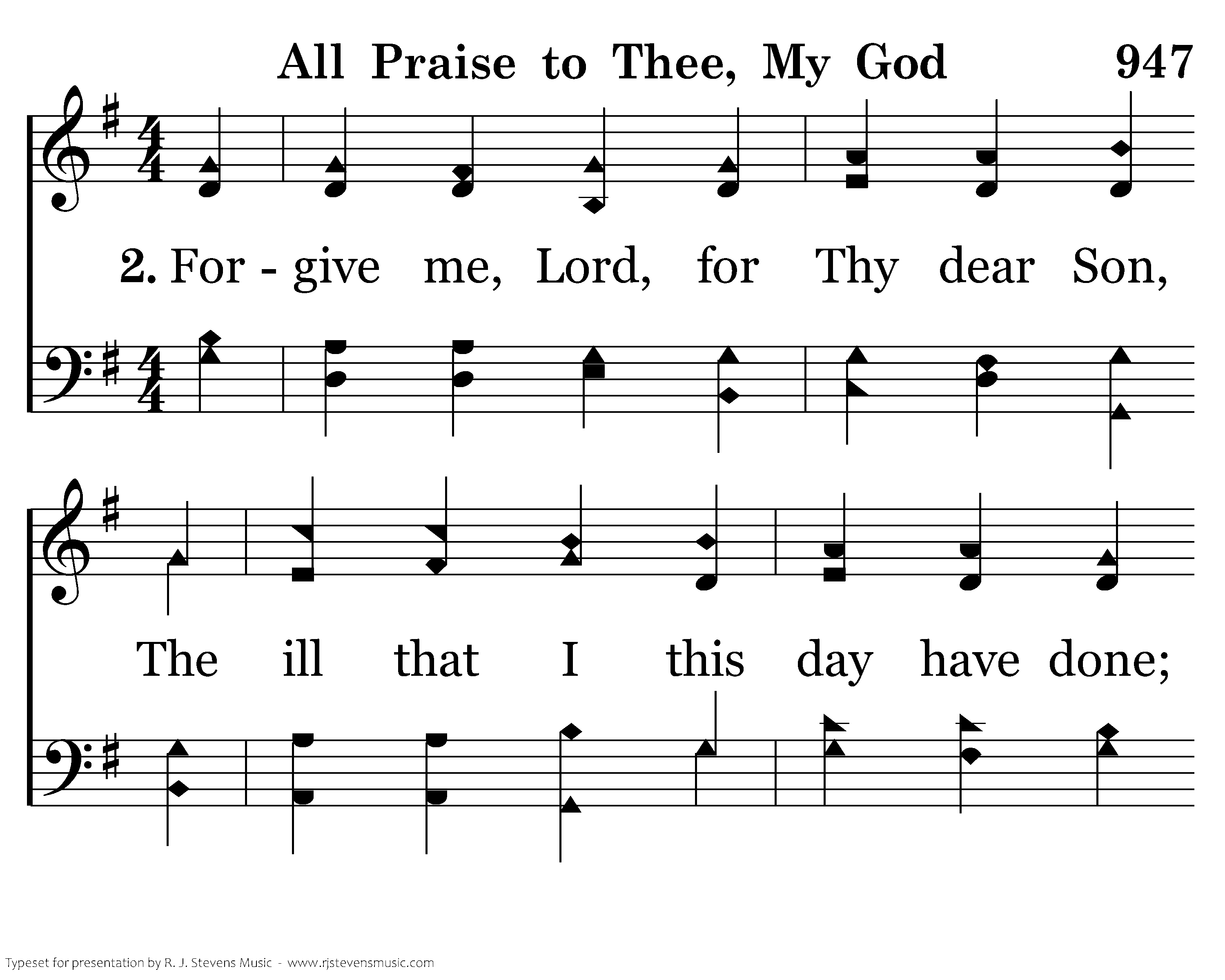 All Praise to Thee, My God 947

2. For - give me, Lord, for Thy dear Son,

The ill that I this day have done;

Typeset for presentation by R. J. Stevens Music - www.rjstevensmusic.com